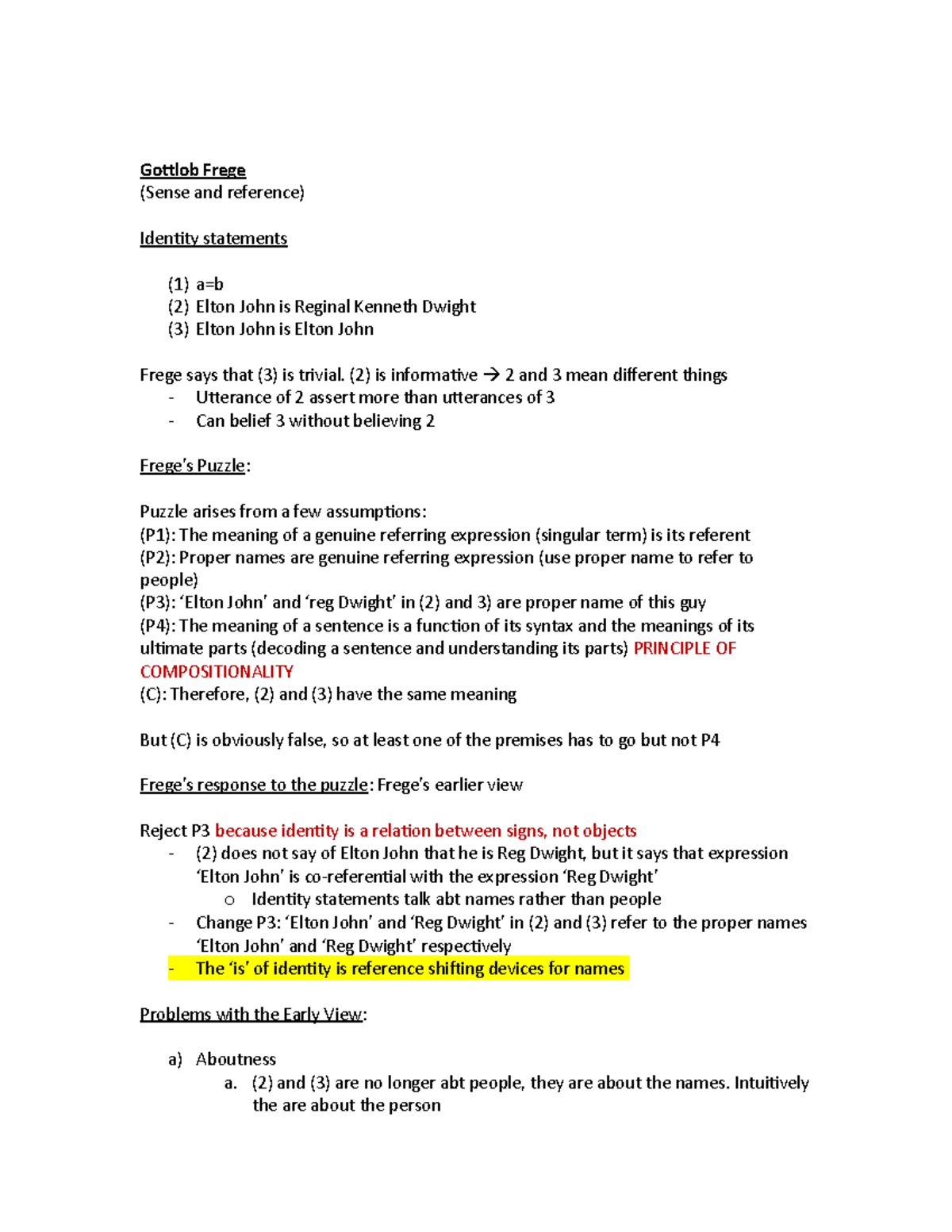 Gottlob Frege
(Sense and reference)

Identity statements

(1) a=b
(2) Elton John is Reginal Kenneth Dwight
(3) Elton John is Elton John

Frege says that (3) is trivial. (2) is informative → 2 and 3 mean different things
- Utterance of 2 assert more than utterances of 3
- Can belief 3 without believing 2

Frege's Puzzle:

Puzzle arises from a few assumptions:
(P1): The meaning of a genuine referring expression (singular term) is its referent
(P2): Proper names are genuine referring expression (use proper name to refer to people)
(P3): 'Elton John' and 'reg Dwight' in (2) and 3) are proper name of this guy
(P4): The meaning of a sentence is a function of its syntax and the meanings of its ultimate parts (decoding a sentence and understanding its parts) PRINCIPLE OF COMPOSITIONALITY
(C): Therefore, (2) and (3) have the same meaning

But (C) is obviously false, so at least one of the premises has to go but not P4

Frege's response to the puzzle: Frege's earlier view

Reject P3 because identity is a relation between signs, not objects
- (2) does not say of Elton John that he is Reg Dwight, but it says that expression 'Elton John' is co-referential with the expression 'Reg Dwight'
o Identity statements talk abt names rather than people
- Change P3: 'Elton John' and 'Reg Dwight' in (2) and (3) refer to the proper names 'Elton John' and 'Reg Dwight' respectively
- The 'is' of identity is reference shifting devices for names

Problems with the Early View:

a) Aboutness
a. (2) and (3) are no longer abt people, they are about the names. Intuitively the are about the person